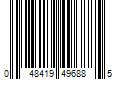 0 48419 49688 5